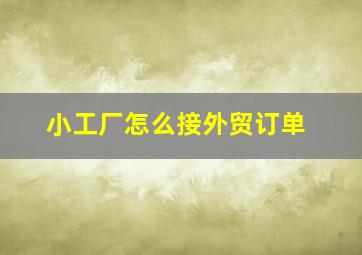 小工厂怎么接外贸订单